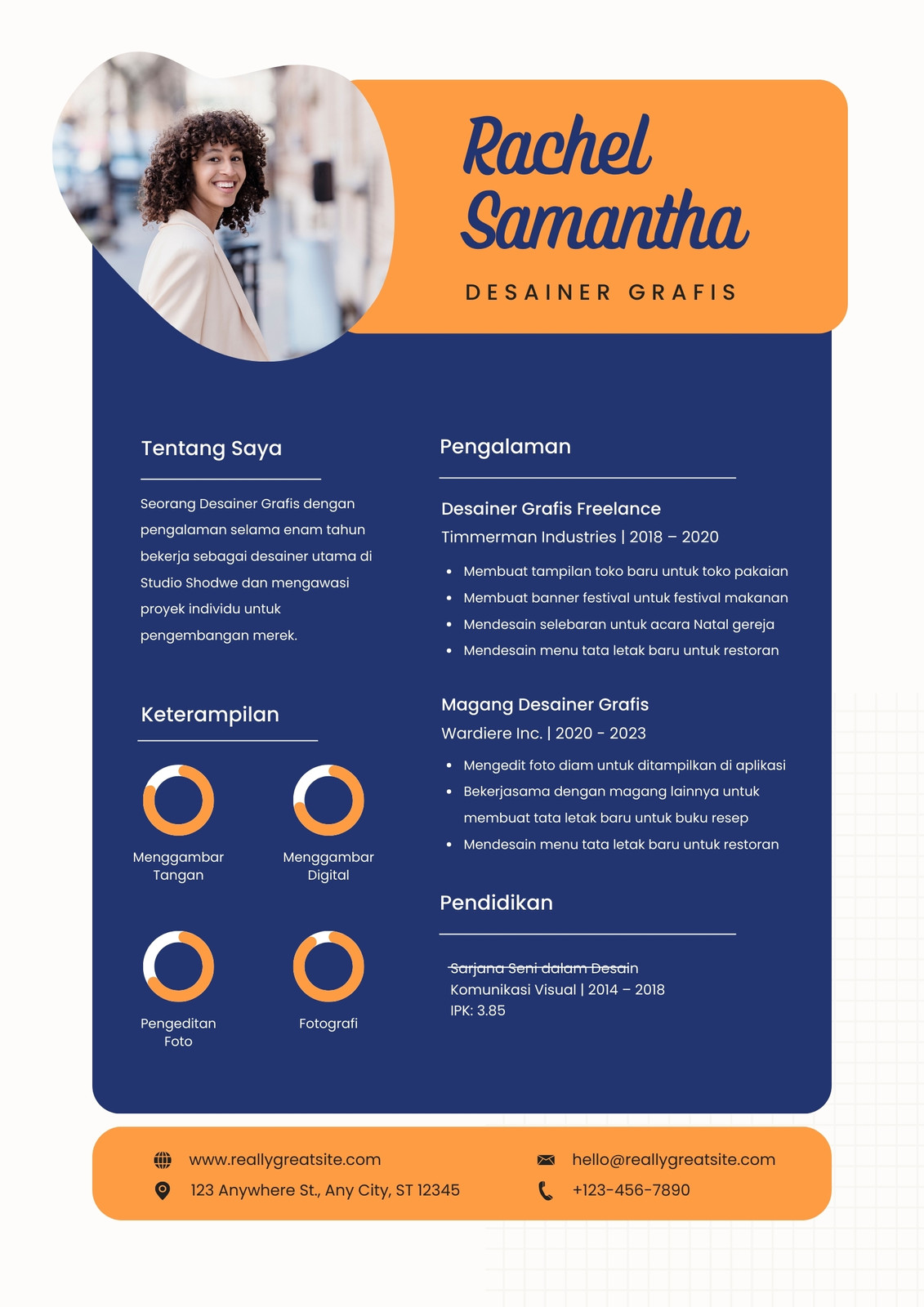 Rachel Samantha

DESAINER GRAFIS

Tentang Saya

Seorang Desainer Grafis dengan pengalaman selama enam tahun bekerja sebagai desainer utama di Studio Shodwe dan mengawasi proyek individu untuk pengembangan merek.

Keterampilan

Menggambar Tangan

Menggambar Digital

Pengeditan Foto

Fotografi

Pengalaman

Desainer Grafis Freelance
Timmerman Industries | 2018 – 2020

- Membuat tampilan toko baru untuk toko pakaian
- Membuat banner festival untuk festival makanan
- Mendesain selebaran untuk acara Natal gereja
- Mendesain menu tata letak baru untuk restoran

Magang Desainer Grafis
Wardiere Inc. | 2020 - 2023

- Mengedit foto diam untuk ditampilkan di aplikasi
- Bekerjasama dengan magang lainnya untuk membuat tata letak baru untuk buku resep
- Mendesain menu tata letak baru untuk restoran

Pendidikan

Sarjana Seni dalam Desain
Komunikasi Visual | 2014 – 2018
IPK: 3.85

www.reallygreatsite.com
123 Anywhere St., Any City, ST 12345
hello@reallygreatsite.com
+123-456-7890